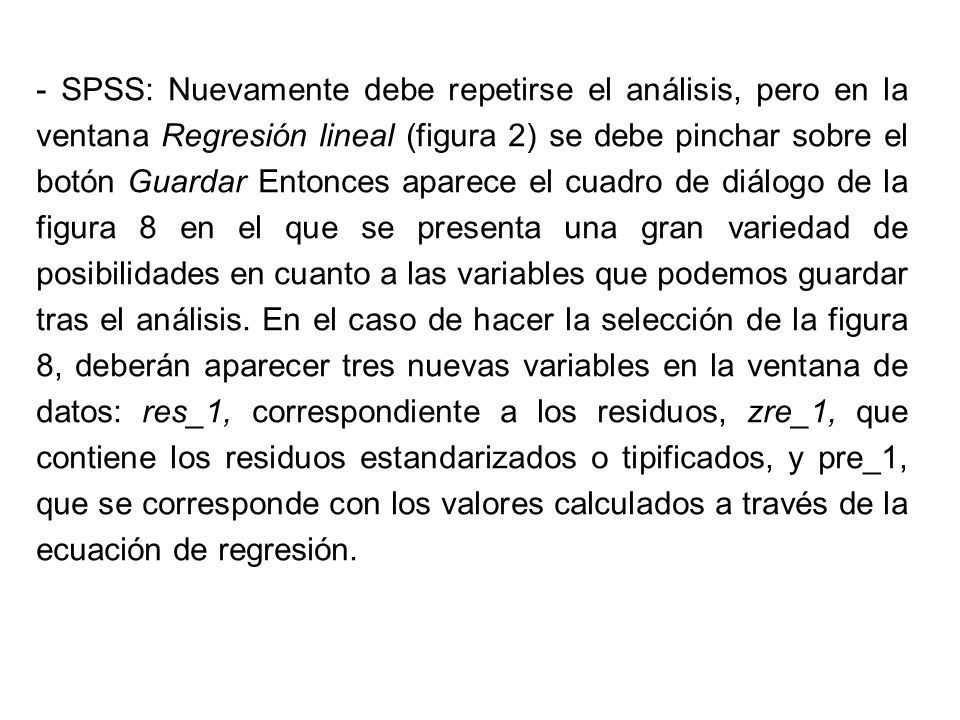 - SPSS: Nuevamente debe repetirse el análisis, pero en la ventana Regresión lineal (figura 2) se debe pinchar sobre el botón Guardar Entonces aparece el cuadro de diálogo de la figura 8 en el que se presenta una gran variedad de posibilidades en cuanto a las variables que podemos guardar tras el análisis. En el caso de hacer la selección de la figura 8, deberán aparecer tres nuevas variables en la ventana de datos: res_1, correspondiente a los residuos, zre_1, que contiene los residuos estandarizados o tipificados, y pre_1, que se corresponde con los valores calculados a través de la ecuación de regresión.